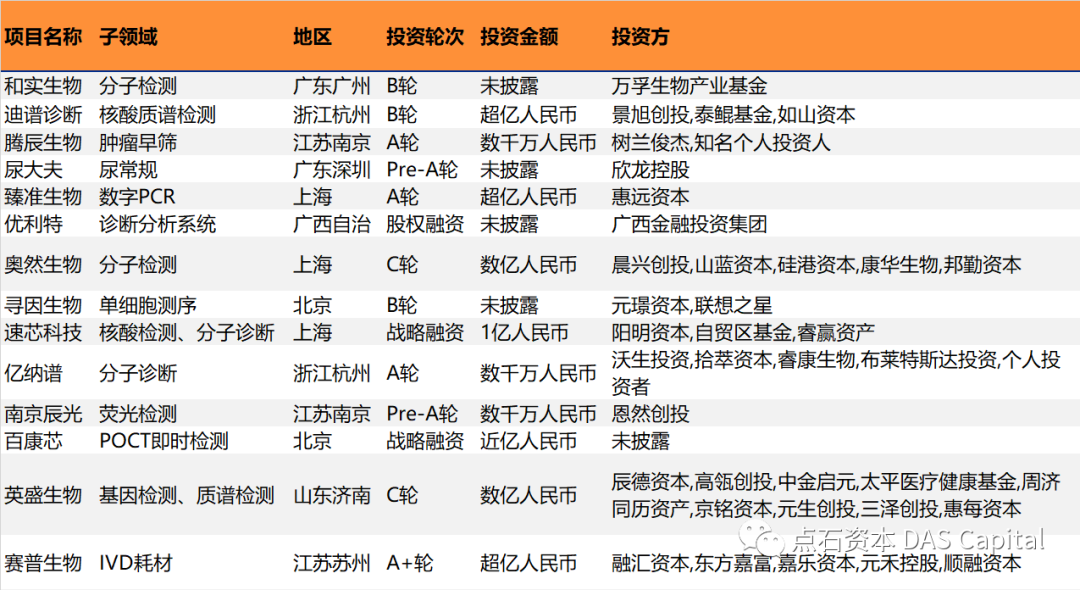 | 项目名称 | 子领域 | 地区 | 投资轮次 | 投资金额 | 投资方 |
|---|---|---|---|---|---|
| 和实生物 | 分子检测 | 广东广州 | B轮 | 未披露 | 万孚生物产业基金 |
| 迪谱诊断 | 核酸质谱检测 | 浙江杭州 | B轮 | 超亿人民币 | 景旭创投,泰鲲基金,如山资本 |
| 腾辰生物 | 肿瘤早筛 | 江苏南京 | A轮 | 数千万人民币 | 树兰俊杰,知名个人投资人 |
| 尿大夫 | 尿常规 | 广东深圳 | Pre-A轮 | 未披露 | 欣龙控股 |
| 臻准生物 | 数字PCR | 上海 | A轮 | 超亿人民币 | 惠远资本 |
| 优利特 | 诊断分析系统 | 广西自治 | 股权融资 | 未披露 | 广西金融投资集团 |
| 奥然生物 | 分子检测 | 上海 | C轮 | 数亿人民币 | 晨兴创投,山蓝资本,硅港资本,康华生物,邦勤资本 |
| 寻因生物 | 单细胞测序 | 北京 | B轮 | 未披露 | 元璟资本,联想之星 |
| 速芯科技 | 核酸检测、分子诊断 | 上海 | 战略融资 | 1亿人民币 | 阳明资本,自贸区基金,睿赢资产 |
| 亿纳谱 | 分子诊断 | 浙江杭州 | A轮 | 数千万人民币 | 沃生投资,拾萃资本,睿康生物,布莱特斯达投资,个人投资者 |
| 南京辰光 | 荧光检测 | 江苏南京 | Pre-A轮 | 数千万人民币 | 恩然创投 |
| 百康芯 | POCT即时检测 | 北京 | 战略融资 | 近亿人民币 | 未披露 |
| 英盛生物 | 基因检测、质谱检测 | 山东济南 | C轮 | 数亿人民币 | 辰德资本,高瓴创投,中金启元,太平医疗健康基金,周济同历资产,京铭资本,元生创投,三泽创投,惠每资本 |
| 赛普生物 | IVD耗材 | 江苏苏州 | A+轮 | 超亿人民币 | 融汇资本,东方嘉富,嘉乐资本,元禾控股,顺融资本 |

点石资本 DAS Capital